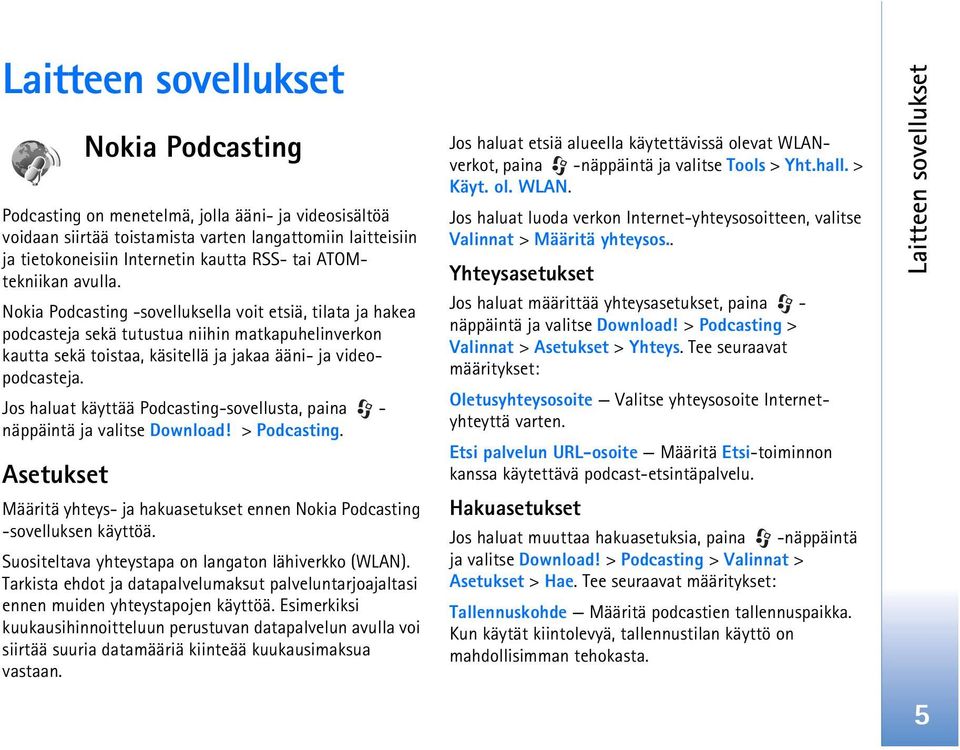 Laitteen sovellukset

Nokia Podcasting

Podcasting on menetelmä, jolla ääni- ja videosisältöä voidaan siirtää toistamista varten langattomiin laitteisiin ja tietokoneisiin Internetin kautta RSS- tai ATOM-tekniikan avulla.

Nokia Podcasting -sovelluksella voit etsiä, tilata ja hakea podcasteja sekä tutustua niihin matkapuhelinverkon kautta sekä toistaa, käsitellä ja jakaa ääni- ja videopodcasteja.

Jos haluat käyttää Podcasting-sovellusta, paina -näppäintä ja valitse Download! > Podcasting.

Asetukset

Määritä yhteys- ja hakuasetukset ennen Nokia Podcasting -sovelluksen käyttöä.

Suositeltava yhteystapa on langaton lähiverkko (WLAN). Tarkista ehdot ja datapalvelumaksut palveluntarjoajaltasi ennen muiden yhteystapojen käyttöä. Esimerkiksi kuukausihinnoitteluun perustuvan datapalvelun avulla voi siirtää suuria datamääriä kiinteää kuukausimaksua vastaan.

Jos haluat etsiä alueella käytettävissä olevat WLAN-verkot, paina -näppäintä ja valitse Tools > Yht.hall. > Käyt. ol. WLAN.

Jos haluat luoda verkon Internet-yhteysosoitteen, valitse Valinnat > Määritä yhteysos..

Yhteysasetukset

Jos haluat määrittää yhteysasetukset, paina -näppäintä ja valitse Download! > Podcasting > Valinnat > Asetukset > Yhteys. Tee seuraavat määritykset:

Oletusyhteysosoite — Valitse yhteysosoite Internet-yhteyttä varten.

Etsi palvelun URL-osoite — Määritä Etsi-toiminnon kanssa käytettävä podcast-etsintäpalvelu.

Hakuasetukset

Jos haluat muuttaa hakuasetuksia, paina -näppäintä ja valitse Download! > Podcasting > Valinnat > Asetukset > Hae. Tee seuraavat määritykset:

Tallennuskohde — Määritä podcastien tallennuspaikka. Kun käytät kiintolevyä, tallennustilan käyttö on mahdollisimman tehokasta.

Laitteen sovellukset

5